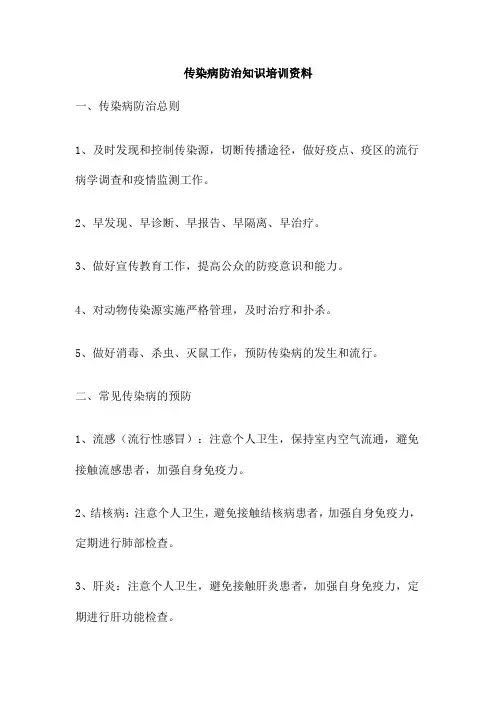 传染病防治知识培训资料

一、传染病防治总则

1、及时发现和控制传染源，切断传播途径，做好疫点、疫区的流行病学调查和疫情监测工作。

2、早发现、早诊断、早报告、早隔离、早治疗。

3、做好宣传教育工作，提高公众的防疫意识和能力。

4、对动物传染源实施严格管理，及时治疗和扑杀。

5、做好消毒、杀虫、灭鼠工作，预防传染病的发生和流行。

二、常见传染病的预防

1、流感（流行性感冒）：注意个人卫生，保持室内空气流通，避免接触流感患者，加强自身免疫力。

2、结核病：注意个人卫生，避免接触结核病患者，加强自身免疫力，定期进行肺部检查。

3、肝炎：注意个人卫生，避免接触肝炎患者，加强自身免疫力，定期进行肝功能检查。